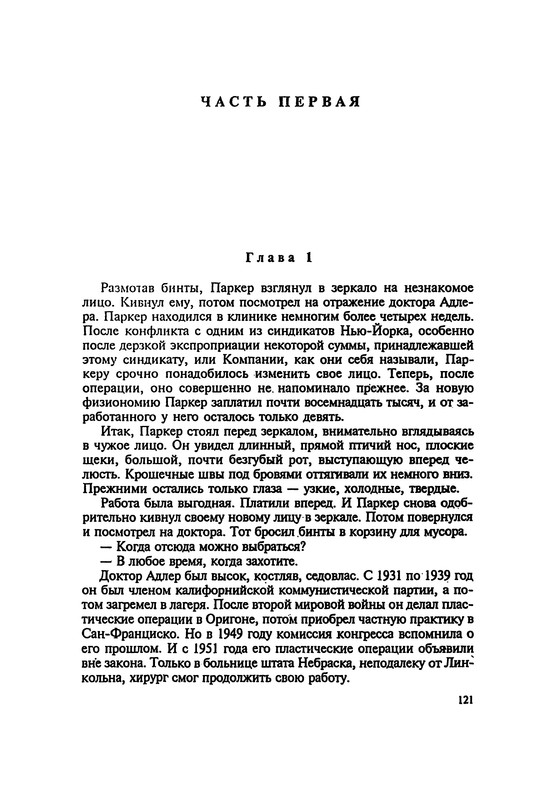 ЧАСТЬ ПЕРВАЯ

Глава 1

Размотав бинты, Паркер взглянул в зеркало на незнакомое лицо. Кивнул ему, потом посмотрел на отражение доктора Адлера. Паркер находился в клинике немногим более четырех недель. После конфликта с одним из синдикатов Нью-Йорка, особенно после дерзкой экспроприации некоторой суммы, принадлежавшей этому синдикату, или Компании, как они себя называли, Паркеру срочно понадобилось изменить свое лицо. Теперь, после операции, оно совершенно не напоминало прежнее. За новую физиономию Паркер заплатил почти восемнадцать тысяч, и от заработанного у него осталось только девять.

Итак, Паркер стоял перед зеркалом, внимательно вглядываясь в чужое лицо. Он увидел длинный, прямой птичий нос, плоские щеки, большой, почти безгубый рот, выступающую вперед челюсть. Крошечные швы под бровями оттягивали их немного вниз. Прежними остались только глаза — узкие, холодные, твердые.

Работа была выгодная. Платили вперед. И Паркер снова одобрительно кивнул своему новому лицу в зеркале. Потом повернулся и посмотрел на доктора. Тот бросил бинты в корзину для мусора.

— Когда отсюда можно выбраться?

— В любое время, когда захотите.

Доктор Адлер был высок, костляв, седовлас. С 1931 по 1939 год он был членом калифорнийской коммунистической партии, а потом загремел в лагеря. После второй мировой войны он делал пластические операции в Оригоне, потом приобрел частную практику в Сан-Франциско. Но в 1949 году комиссия конгресса вспомнила о его прошлом. И с 1951 года его пластические операции объявили вне закона. Только в больнице штата Небраска, неподалеку от Линкольна, хирург смог продолжить свою работу.

121